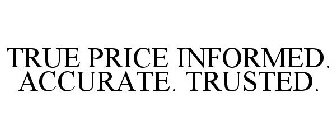 TRUE PRICE INFORMED. ACCURATE. TRUSTED.